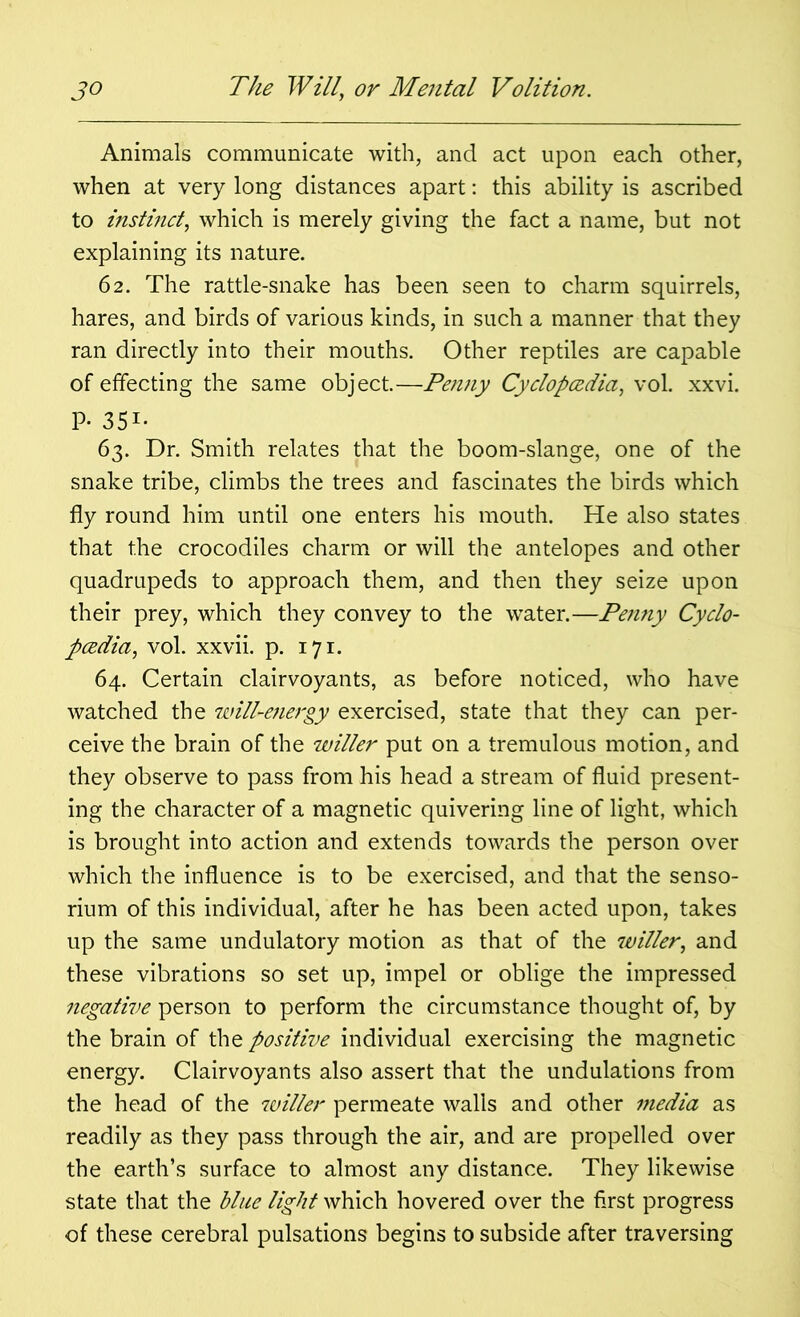 30 The Will, or Mental Volition.

Animals communicate with, and act upon each other, when at very long distances apart: this ability is ascribed to instinct, which is merely giving the fact a name, but not explaining its nature.

62. The rattle-snake has been seen to charm squirrels, hares, and birds of various kinds, in such a manner that they ran directly into their mouths. Other reptiles are capable of effecting the same object.—Penny Cyclopædia, vol. xxvi. p. 351.

63. Dr. Smith relates that the boom-slange, one of the snake tribe, climbs the trees and fascinates the birds which fly round him until one enters his mouth. He also states that the crocodiles charm or will the antelopes and other quadrupeds to approach them, and then they seize upon their prey, which they convey to the water.—Penny Cyclopædia, vol. xxvii. p. 171.

64. Certain clairvoyants, as before noticed, who have watched the will-energy exercised, state that they can perceive the brain of the willer put on a tremulous motion, and they observe to pass from his head a stream of fluid presenting the character of a magnetic quivering line of light, which is brought into action and extends towards the person over which the influence is to be exercised, and that the sensorium of this individual, after he has been acted upon, takes up the same undulatory motion as that of the willer, and these vibrations so set up, impel or oblige the impressed negative person to perform the circumstance thought of, by the brain of the positive individual exercising the magnetic energy. Clairvoyants also assert that the undulations from the head of the willer permeate walls and other media as readily as they pass through the air, and are propelled over the earth's surface to almost any distance. They likewise state that the blue light which hovered over the first progress of these cerebral pulsations begins to subside after traversing